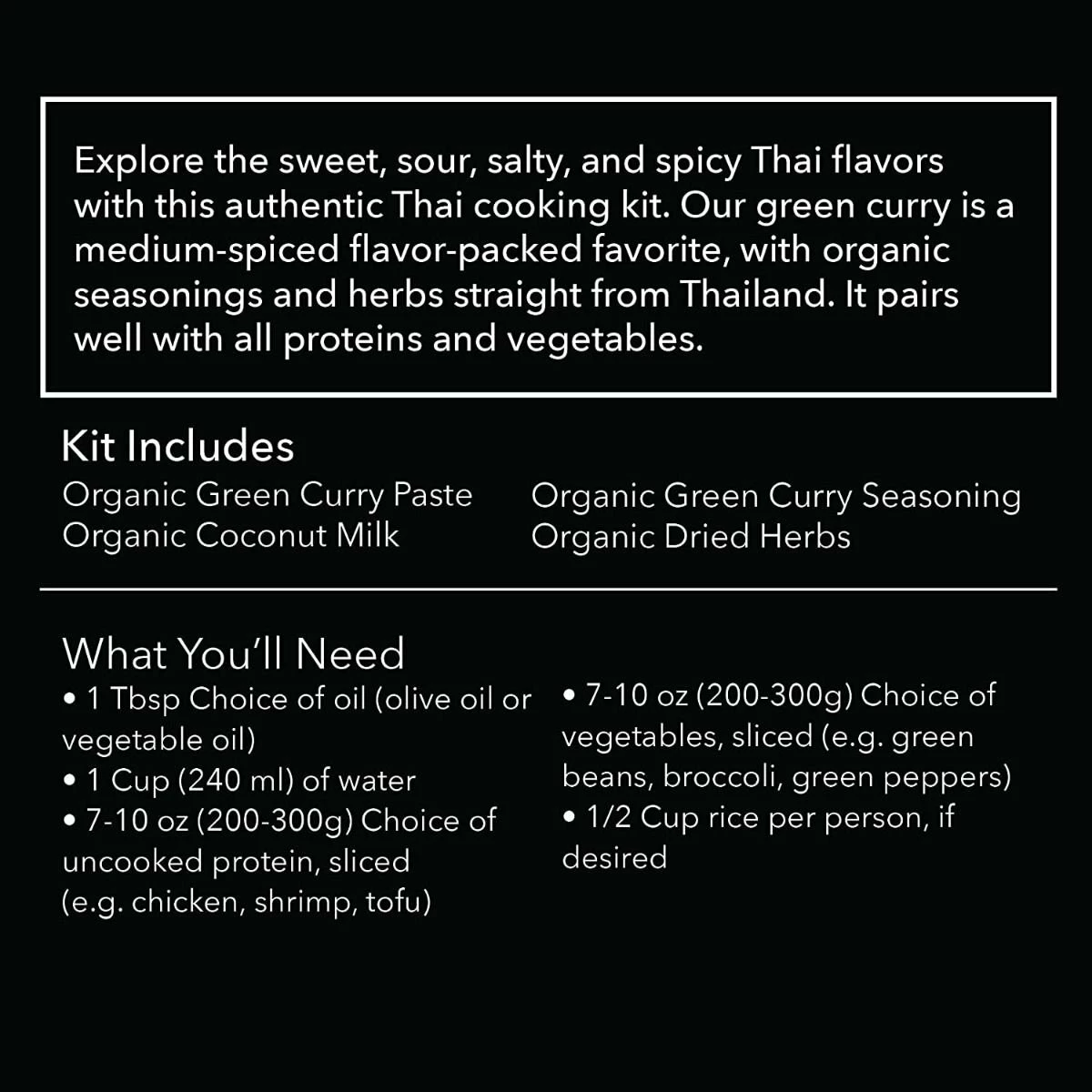 Explore the sweet, sour, salty, and spicy Thai flavors with this authentic Thai cooking kit. Our green curry is a medium-spiced flavor-packed favorite, with organic seasonings and herbs straight from Thailand. It pairs well with all proteins and vegetables.

Kit Includes
Organic Green Curry Paste
Organic Coconut Milk

Organic Green Curry Seasoning
Organic Dried Herbs

What You'll Need
• 1 Tbsp Choice of oil (olive oil or vegetable oil)
• 1 Cup (240 ml) of water
• 7-10 oz (200-300g) Choice of uncooked protein, sliced (e.g. chicken, shrimp, tofu)

• 7-10 oz (200-300g) Choice of vegetables, sliced (e.g. green beans, broccoli, green peppers)
• 1/2 Cup rice per person, if desired